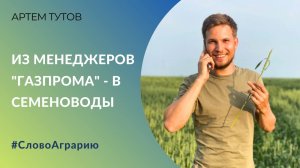 АРТЕМ ТУТОВ

ИЗ МЕНЕДЖЕРОВ "ГАЗПРОМА" - В СЕМЕНОВОДЫ

#СловоАграрию